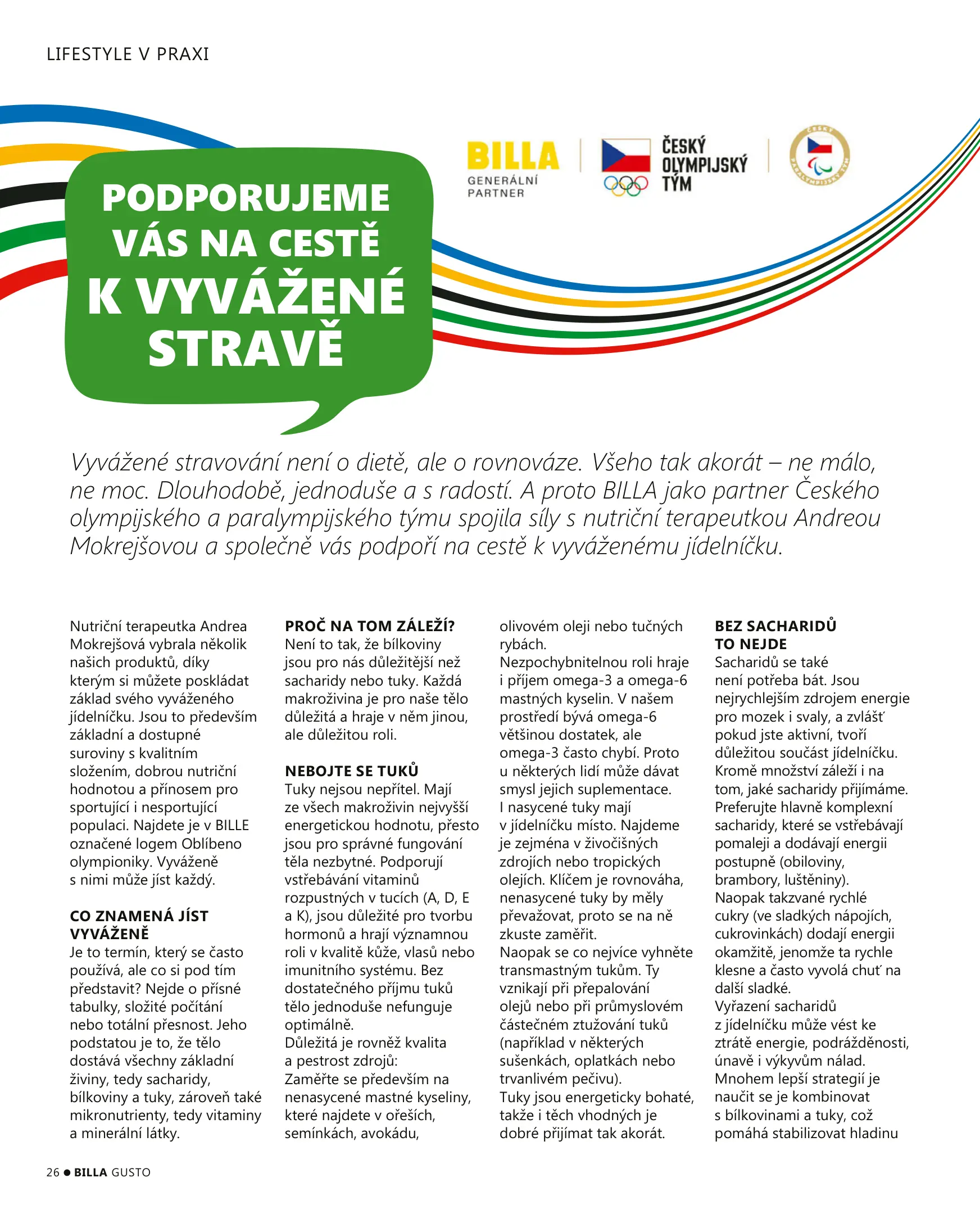 LIFESTYLE V PRAXI

PODPORUJEME VÁS NA CESTĚ K VYVÁŽENÉ STRAVĚ

BILLA
GENERÁLNÍ PARTNER

ČESKÝ OLYMPIJSKÝ TÝM

ČESKÝ PARALYMPIJSKÝ TÝM

Vyvážené stravování není o dietě, ale o rovnováze. Všeho tak akorát – ne málo, ne moc. Dlouhodobě, jednoduše a s radostí. A proto BILLA jako partner Českého olympijského a paralympijského týmu spojila síly s nutriční terapeutkou Andreou Mokrejšovou a společně vás podpoří na cestě k vyváženému jídelníčku.

Nutriční terapeutka Andrea Mokrejšová vybrala několik našich produktů, díky kterým si můžete poskládat základ svého vyváženého jídelníčku. Jsou to především základní a dostupné suroviny s kvalitním složením, dobrou nutriční hodnotou a přínosem pro sportující i nesportující populaci. Najdete je v BILLE označené logem Oblíbeno olympioniky. Vyváženě s nimi může jíst každý.

CO ZNAMENÁ JÍST VYVÁŽENĚ
Je to termín, který se často používá, ale co si pod tím představit? Nejde o přísné tabulky, složité počítání nebo totální přesnost. Jeho podstatou je to, že tělo dostává všechny základní živiny, tedy sacharidy, bílkoviny a tuky, zároveň také mikronutrienty, tedy vitaminy a minerální látky.

PROČ NA TOM ZÁLEŽÍ?
Není to tak, že bílkoviny jsou pro nás důležitější než sacharidy nebo tuky. Každá makroživina je pro naše tělo důležitá a hraje v něm jinou, ale důležitou roli.

NEBOJTE SE TUKŮ
Tuky nejsou nepřítel. Mají ze všech makroživin nejvyšší energetickou hodnotu, přesto jsou pro správné fungování těla nezbytné. Podporují vstřebávání vitaminů rozpustných v tucích (A, D, E a K), jsou důležité pro tvorbu hormonů a hrají významnou roli v kvalitě kůže, vlasů nebo imunitního systému. Bez dostatečného příjmu tuků tělo jednoduše nefunguje optimálně.
Důležitá je rovněž kvalita a pestrost zdrojů:
Zaměřte se především na nenasycené mastné kyseliny, které najdete v ořeších, semínkách, avokádu, olivovém oleji nebo tučných rybách.
Nezpochybnitelnou roli hraje i příjem omega-3 a omega-6 mastných kyselin. V našem prostředí bývá omega-6 většinou dostatek, ale omega-3 často chybí. Proto u některých lidí může dávat smysl jejich suplementace.
I nasycené tuky mají v jídelníčku místo. Najdeme je zejména v živočišných zdrojích nebo tropických olejích. Klíčem je rovnováha, nenasycené tuky by měly převažovat, proto se na ně zkuste zaměřit.
Naopak se co nejvíce vyhněte transmastným tukům. Ty vznikají při přepalování olejů nebo při průmyslovém částečném ztužování tuků (například v některých sušenkách, oplatkách nebo trvanlivém pečivu).
Tuky jsou energeticky bohaté, takže i těch vhodných je dobré přijímat tak akorát.

BEZ SACHARIDŮ TO NEJDE
Sacharidů se také není potřeba bát. Jsou nejrychlejším zdrojem energie pro mozek i svaly, a zvlášť pokud jste aktivní, tvoří důležitou součást jídelníčku. Kromě množství záleží i na tom, jaké sacharidy přijímáme. Preferujte hlavně komplexní sacharidy, které se vstřebávají pomaleji a dodávají energii postupně (obiloviny, brambory, luštěniny).
Naopak takzvané rychlé cukry (ve sladkých nápojích, cukrovinkách) dodají energii okamžitě, jenomže ta rychle klesne a často vyvolá chuť na další sladké.
Vyřazení sacharidů z jídelníčku může vést ke ztrátě energie, podrážděnosti, únavě i výkyvům nálad.
Mnohem lepší strategií je naučit se je kombinovat s bílkovinami a tuky, což pomáhá stabilizovat hladinu

26 ● BILLA GUSTO